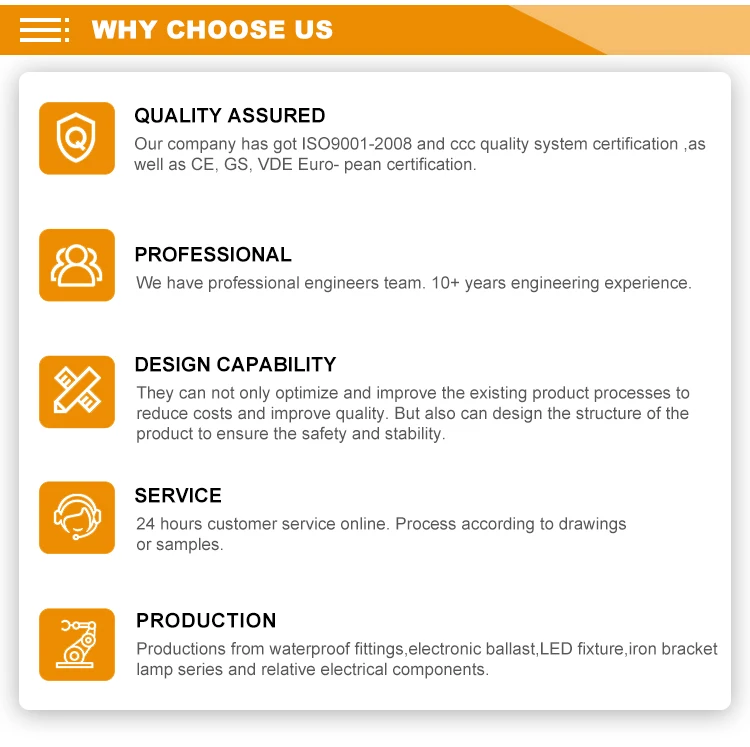 WHY CHOOSE US

QUALITY ASSURED

Our company has got ISO9001-2008 and ccc quality system certification ,as well as CE, GS, VDE Euro- pean certification.

PROFESSIONAL

We have professional engineers team. 10+ years engineering experience.

DESIGN CAPABILITY

They can not only optimize and improve the existing product processes to reduce costs and improve quality. But also can design the structure of the product to ensure the safety and stability.

SERVICE

24 hours customer service online. Process according to drawings or samples.

PRODUCTION

Productions from waterproof fittings,electronic ballast,LED fixture,iron bracket lamp series and relative electrical components.